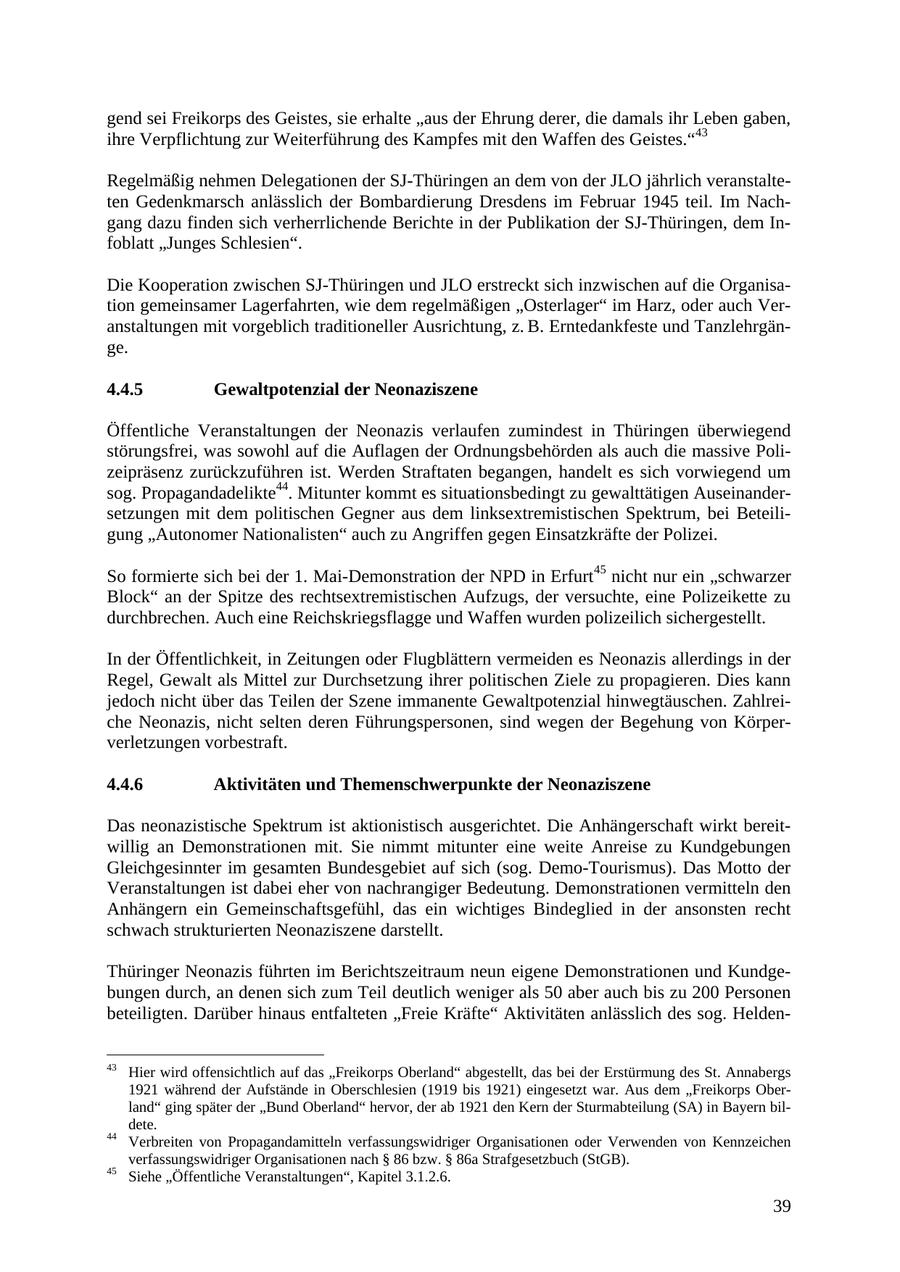 gend sei Freikorps des Geistes, sie erhalte „aus der Ehrung derer, die damals ihr Leben gaben, ihre Verpflichtung zur Weiterführung des Kampfes mit den Waffen des Geistes.“$^{43}$

Regelmäßig nehmen Delegationen der SJ-Thüringen an dem von der JLO jährlich veranstalteten Gedenkmarsch anlässlich der Bombardierung Dresdens im Februar 1945 teil. Im Nachgang dazu finden sich verherrlichende Berichte in der Publikation der SJ-Thüringen, dem Infoblatt „Junges Schlesien“.

Die Kooperation zwischen SJ-Thüringen und JLO erstreckt sich inzwischen auf die Organisation gemeinsamer Lagerfahrten, wie dem regelmäßigen „Osterlager“ im Harz, oder auch Veranstaltungen mit vorgeblich traditioneller Ausrichtung, z. B. Erntedankfeste und Tanzlehrgänge.

4.4.5 Gewaltpotenzial der Neonaziszene

Öffentliche Veranstaltungen der Neonazis verlaufen zumindest in Thüringen überwiegend störungsfrei, was sowohl auf die Auflagen der Ordnungsbehörden als auch die massive Polizeipräsenz zurückzuführen ist. Werden Straftaten begangen, handelt es sich vorwiegend um sog. Propagandadelikte$^{44}$. Mitunter kommt es situationsbedingt zu gewalttätigen Auseinandersetzungen mit dem politischen Gegner aus dem linksextremistischen Spektrum, bei Beteiligung „Autonomer Nationalisten“ auch zu Angriffen gegen Einsatzkräfte der Polizei.

So formierte sich bei der 1. Mai-Demonstration der NPD in Erfurt$^{45}$ nicht nur ein „schwarzer Block“ an der Spitze des rechtsextremistischen Aufzugs, der versuchte, eine Polizeikette zu durchbrechen. Auch eine Reichskriegsflagge und Waffen wurden polizeilich sichergestellt.

In der Öffentlichkeit, in Zeitungen oder Flugblättern vermeiden es Neonazis allerdings in der Regel, Gewalt als Mittel zur Durchsetzung ihrer politischen Ziele zu propagieren. Dies kann jedoch nicht über das Teilen der Szene immanente Gewaltpotenzial hinwegtäuschen. Zahlreiche Neonazis, nicht selten deren Führungspersonen, sind wegen der Begehung von Körperverletzungen vorbestraft.

4.4.6 Aktivitäten und Themenschwerpunkte der Neonaziszene

Das neonazistische Spektrum ist aktionistisch ausgerichtet. Die Anhängerschaft wirkt bereitwillig an Demonstrationen mit. Sie nimmt mitunter eine weite Anreise zu Kundgebungen Gleichgesinnter im gesamten Bundesgebiet auf sich (sog. Demo-Tourismus). Das Motto der Veranstaltungen ist dabei eher von nachrangiger Bedeutung. Demonstrationen vermitteln den Anhängern ein Gemeinschaftsgefühl, das ein wichtiges Bindeglied in der ansonsten recht schwach strukturierten Neonaziszene darstellt.

Thüringer Neonazis führten im Berichtszeitraum neun eigene Demonstrationen und Kundgebungen durch, an denen sich zum Teil deutlich weniger als 50 aber auch bis zu 200 Personen beteiligten. Darüber hinaus entfalteten „Freie Kräfte“ Aktivitäten anlässlich des sog. Helden-

$^{43}$ Hier wird offensichtlich auf das „Freikorps Oberland“ abgestellt, das bei der Erstürmung des St. Annabergs 1921 während der Aufstände in Oberschlesien (1919 bis 1921) eingesetzt war. Aus dem „Freikorps Oberland“ ging später der „Bund Oberland“ hervor, der ab 1921 den Kern der Sturmabteilung (SA) in Bayern bildete.
$^{44}$ Verbreiten von Propagandamitteln verfassungswidriger Organisationen oder Verwenden von Kennzeichen verfassungswidriger Organisationen nach § 86 bzw. § 86a Strafgesetzbuch (StGB).
$^{45}$ Siehe „Öffentliche Veranstaltungen“, Kapitel 3.1.2.6.

39